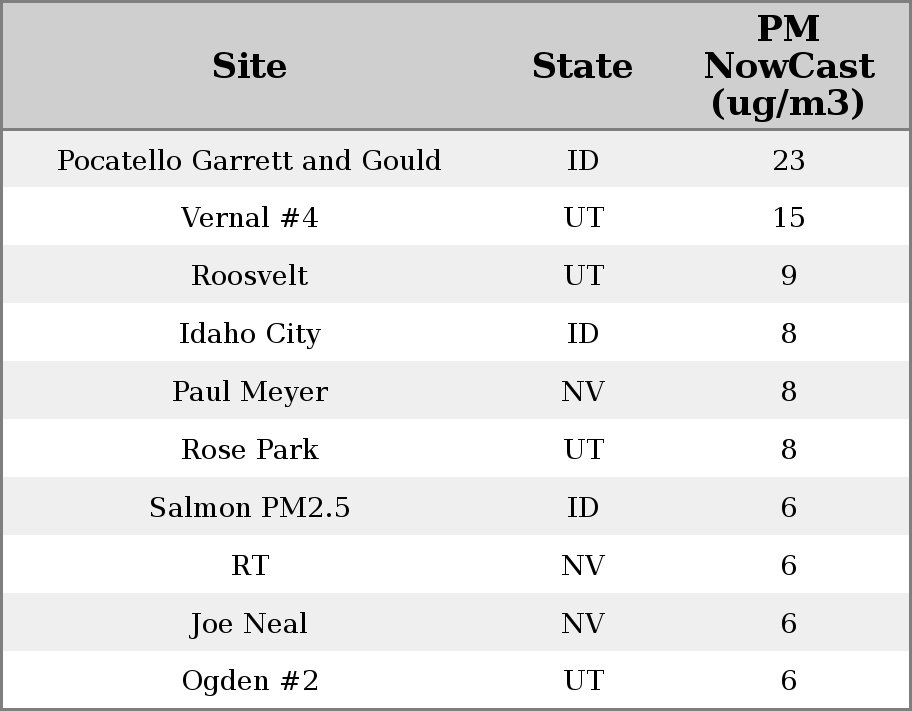 | Site | State | PM NowCast (ug/m3) |
|---|---|---|
| Pocatello Garrett and Gould | ID | 23 |
| Vernal #4 | UT | 15 |
| Roosvelt | UT | 9 |
| Idaho City | ID | 8 |
| Paul Meyer | NV | 8 |
| Rose Park | UT | 8 |
| Salmon PM2.5 | ID | 6 |
| RT | NV | 6 |
| Joe Neal | NV | 6 |
| Ogden #2 | UT | 6 |